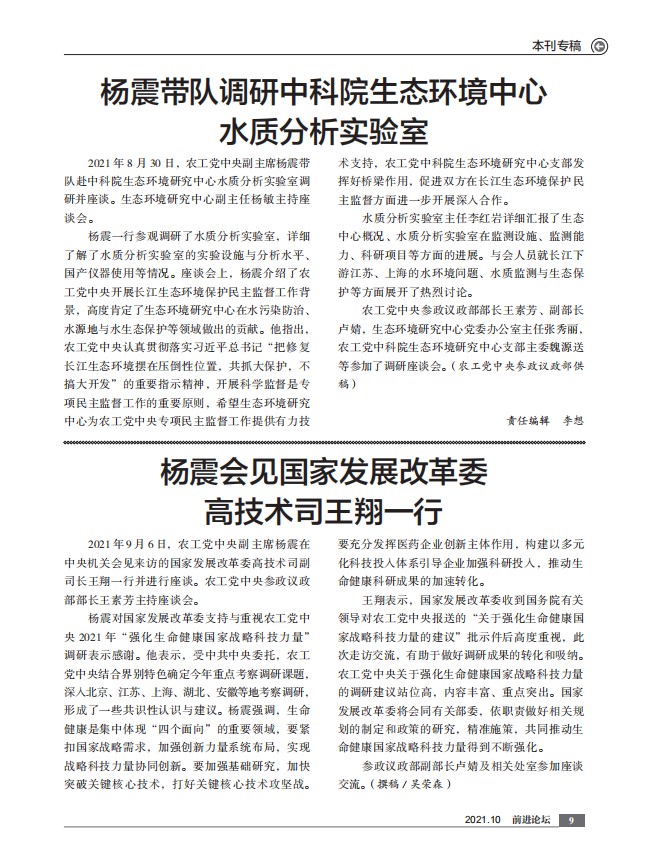 本刊专稿

杨震带队调研中科院生态环境中心水质分析实验室

2021年8月30日，农工党中央副主席杨震带队赴中科院生态环境研究中心水质分析实验室调研并座谈。生态环境研究中心副主任杨敏主持座谈会。

杨震一行参观调研了水质分析实验室，详细了解了水质分析实验室的实验设施与分析水平、国产仪器使用等情况。座谈会上，杨震介绍了农工党中央开展长江生态环境保护民主监督工作背景，高度肯定了生态环境研究中心在水污染防治、水源地与水生态保护等领域做出的贡献。他指出，农工党中央认真贯彻落实习近平总书记“把修复长江生态环境摆在压倒性位置，共抓大保护，不搞大开发”的重要指示精神，开展科学监督是专项民主监督工作的重要原则，希望生态环境研究中心为农工党中央专项民主监督工作提供有力技术支持，农工党中科院生态环境研究中心支部发挥好桥梁作用，促进双方在长江生态环境保护民主监督方面进一步开展深入合作。

水质分析实验室主任李红岩详细汇报了生态中心概况、水质分析实验室在监测设施、监测能力、科研项目等方面的进展。与会人员就长江下游江苏、上海的水环境问题、水质监测与生态保护等方面展开了热烈讨论。

农工党中央参政议政部部长王素芳、副部长卢婧，生态环境研究中心党委办公室主任张秀丽，农工党中科院生态环境研究中心支部主委魏源送等参加了调研座谈会。（农工党中央参政议政部供稿）

责任编辑　李想

杨震会见国家发展改革委高技术司王翔一行

2021年9月6日，农工党中央副主席杨震在中央机关会见来访的国家发展改革委高技术司副司长王翔一行并进行座谈。农工党中央参政议政部部长王素芳主持座谈会。

杨震对国家发展改革委支持与重视农工党中央2021年“强化生命健康国家战略科技力量”调研表示感谢。他表示，受中共中央委托，农工党中央结合界别特色确定今年重点考察调研课题，深入北京、江苏、上海、湖北、安徽等地考察调研，形成了一些共识性认识与建议。杨震强调，生命健康是集中体现“四个面向”的重要领域，要紧扣国家战略需求，加强创新力量系统布局，实现战略科技力量协同创新。要加强基础研究，加快突破关键核心技术，打好关键核心技术攻坚战。要充分发挥医药企业创新主体作用，构建以多元化科技投入体系引导企业加强科研投入，推动生命健康科研成果的加速转化。

王翔表示，国家发展改革委收到国务院有关领导对农工党中央报送的“关于强化生命健康国家战略科技力量的建议”批示件后高度重视，此次走访交流，有助于做好调研成果的转化和吸纳。农工党中央关于强化生命健康国家战略科技力量的调研建议站位高，内容丰富、重点突出。国家发展改革委将会同有关部委，依职责做好相关规划的制定和政策的研究，精准施策，共同推动生命健康国家战略科技力量得到不断强化。

参政议政部副部长卢婧及相关处室参加座谈交流。（撰稿/吴荣森）

2021.10　前进论坛　9